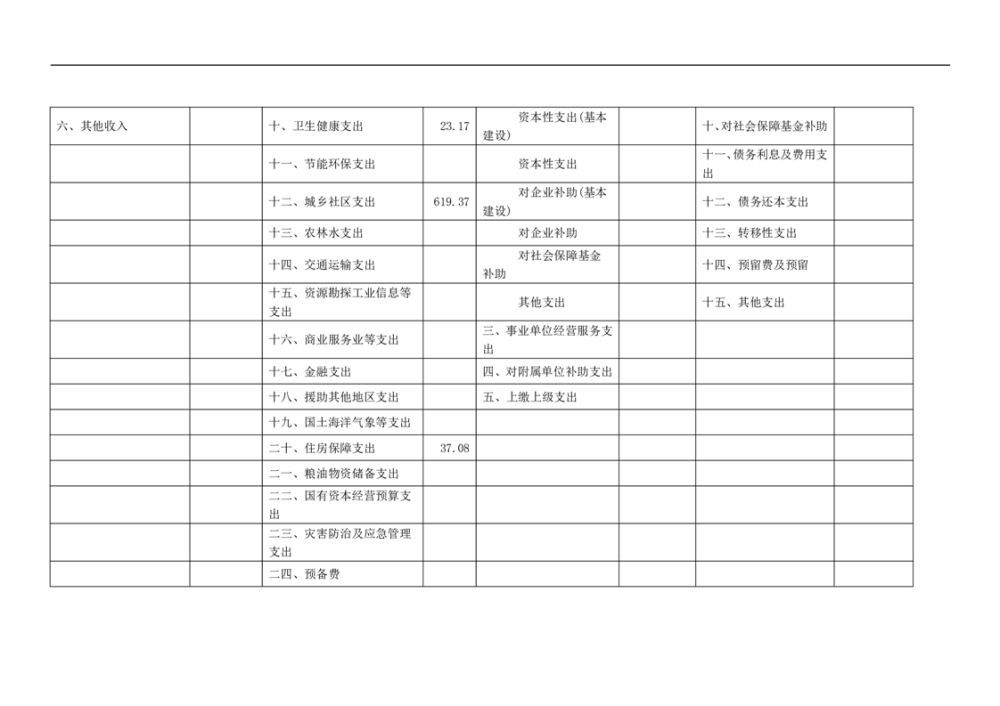 | 六、其他收入 |  | 十、卫生健康支出 | 23.17 | 资本性支出(基本建设) |  | 十、对社会保障基金补助 |  |
|---|---|---|---|---|---|---|---|
|  |  | 十一、节能环保支出 |  | 资本性支出 |  | 十一、债务利息及费用支出 |  |
|  |  | 十二、城乡社区支出 | 619.37 | 对企业补助(基本建设) |  | 十二、债务还本支出 |  |
|  |  | 十三、农林水支出 |  | 对企业补助 |  | 十三、转移性支出 |  |
|  |  | 十四、交通运输支出 |  | 对社会保障基金补助 |  | 十四、预留费及预留 |  |
|  |  | 十五、资源勘探工业信息等支出 |  | 其他支出 |  | 十五、其他支出 |  |
|  |  | 十六、商业服务业等支出 |  | 三、事业单位经营服务支出 |  |  |  |
|  |  | 十七、金融支出 |  | 四、对附属单位补助支出 |  |  |  |
|  |  | 十八、援助其他地区支出 |  | 五、上缴上级支出 |  |  |  |
|  |  | 十九、国土海洋气象等支出 |  |  |  |  |  |
|  |  | 二十、住房保障支出 | 37.08 |  |  |  |  |
|  |  | 二一、粮油物资储备支出 |  |  |  |  |  |
|  |  | 二二、国有资本经营预算支出 |  |  |  |  |  |
|  |  | 二三、灾害防治及应急管理支出 |  |  |  |  |  |
|  |  | 二四、预备费 |  |  |  |  |  |